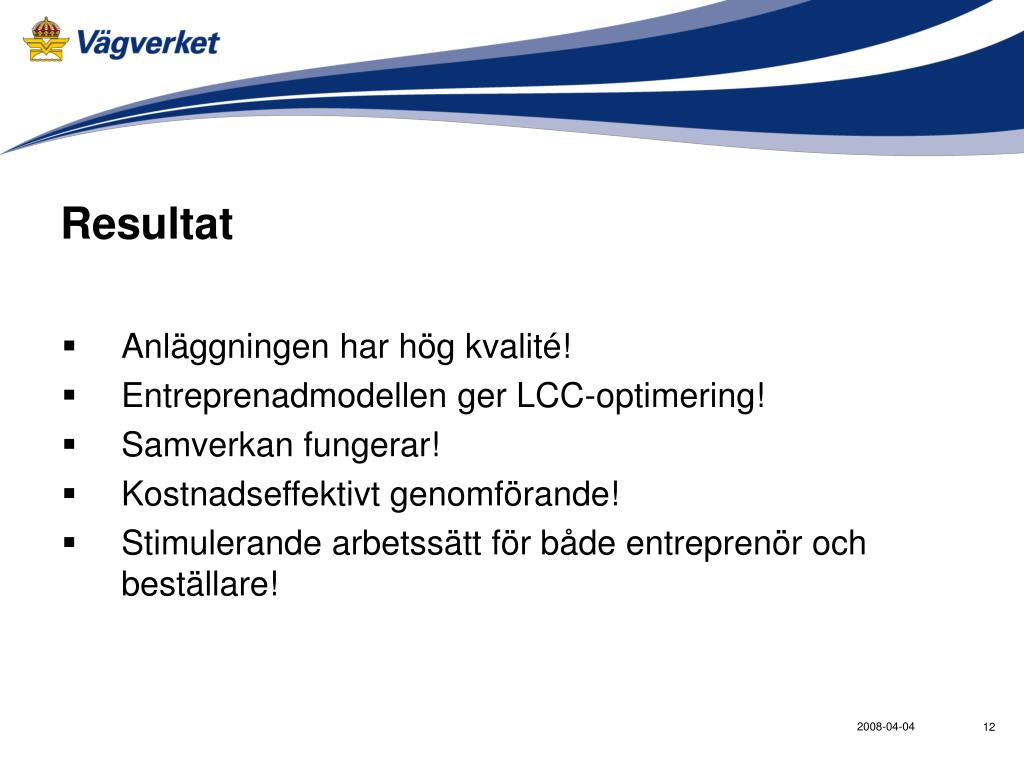 Vägverket

Resultat

▪ Anläggningen har hög kvalité!
▪ Entreprenadmodellen ger LCC-optimering!
▪ Samverkan fungerar!
▪ Kostnadseffektivt genomförande!
▪ Stimulerande arbetssätt för både entreprenör och beställare!

2008-04-04

12